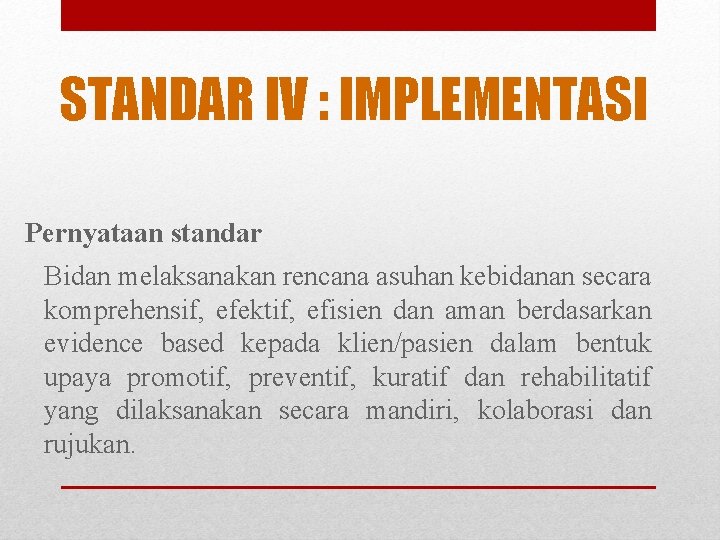 STANDAR IV : IMPLEMENTASI

Pernyataan standar

Bidan melaksanakan rencana asuhan kebidanan secara komprehensif, efektif, efisien dan aman berdasarkan evidence based kepada klien/pasien dalam bentuk upaya promotif, preventif, kuratif dan rehabilitatif yang dilaksanakan secara mandiri, kolaborasi dan rujukan.